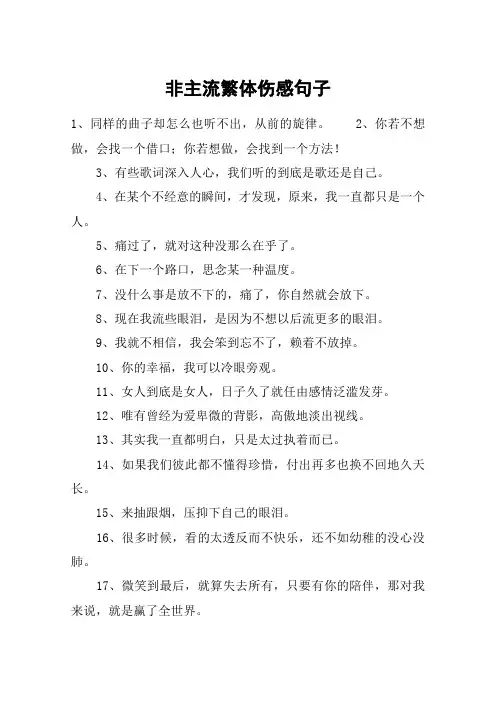 非主流繁体伤感句子

1、同样的曲子却怎么也听不出，从前的旋律。 2、你若不想做，会找一个借口；你若想做，会找到一个方法！

3、有些歌词深入人心，我们听的到底是歌还是自己。

4、在某个不经意的瞬间，才发现，原来，我一直都只是一个人。

5、痛过了，就对这种没那么在乎了。

6、在下一个路口，思念某一种温度。

7、没什么事是放不下的，痛了，你自然就会放下。

8、现在我流些眼泪，是因为不想以后流更多的眼泪。

9、我就不相信，我会笨到忘不了，赖着不放掉。

10、你的幸福，我可以冷眼旁观。

11、女人到底是女人，日子久了就任由感情泛滥发芽。

12、唯有曾经为爱卑微的背影，高傲地淡出视线。

13、其实我一直都明白，只是太过执着而已。

14、如果我们彼此都不懂得珍惜，付出再多也换不回地久天长。

15、来抽跟烟，压抑下自己的眼泪。

16、很多时候，看的太透反而不快乐，还不如幼稚的没心没肺。

17、微笑到最后，就算失去所有，只要有你的陪伴，那对我来说，就是赢了全世界。